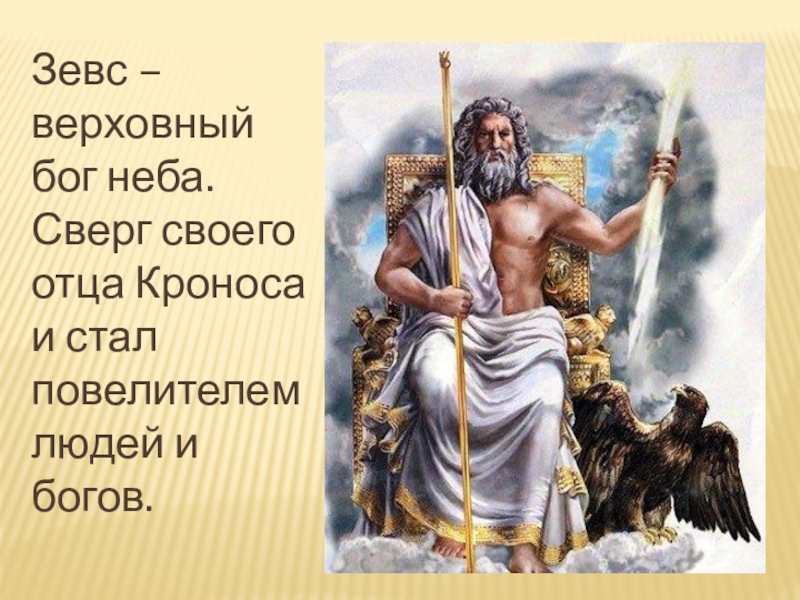 Зевс – верховный бог неба. Сверг своего отца Кроноса и стал повелителем людей и богов.